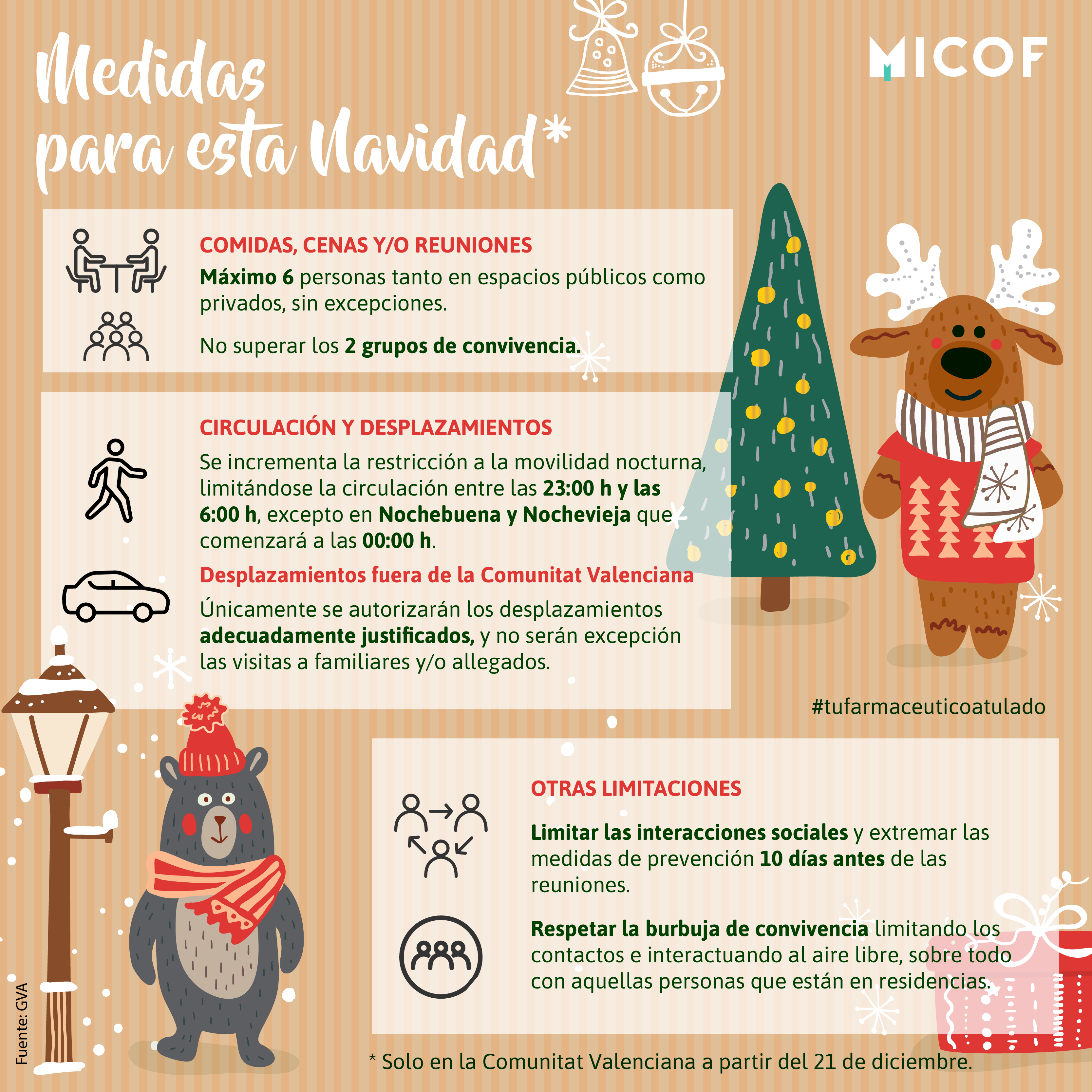 Medidas para esta Navidad*

MICOF

COMIDAS, CENAS Y/O REUNIONES

Máximo 6 personas tanto en espacios públicos como privados, sin excepciones.

No superar los 2 grupos de convivencia.

CIRCULACIÓN Y DESPLAZAMIENTOS

Se incrementa la restricción a la movilidad nocturna, limitándose la circulación entre las 23:00 h y las 6:00 h, excepto en Nochebuena y Nochevieja que comenzará a las 00:00 h.

Desplazamientos fuera de la Comunitat Valenciana

Únicamente se autorizarán los desplazamientos adecuadamente justificados, y no serán excepción las visitas a familiares y/o allegados.

#tufarmaceuticoatulado

OTRAS LIMITACIONES

Limitar las interacciones sociales y extremar las medidas de prevención 10 días antes de las reuniones.

Respetar la burbuja de convivencia limitando los contactos e interactuando al aire libre, sobre todo con aquellas personas que están en residencias.

Fuente: GVA

* Solo en la Comunitat Valenciana a partir del 21 de diciembre.